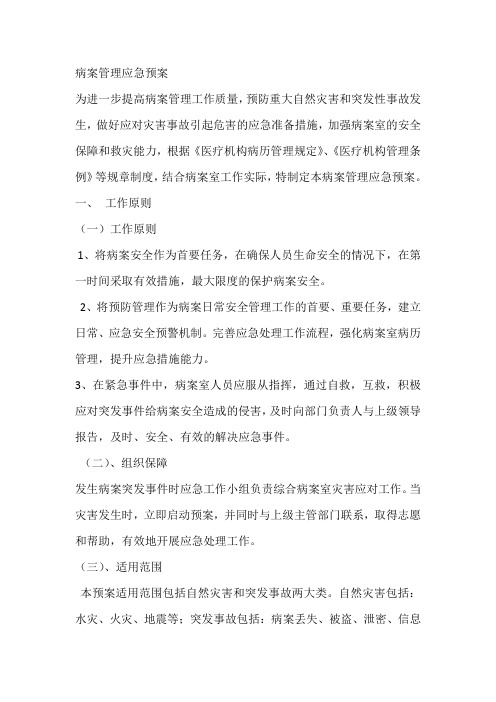 病案管理应急预案

为进一步提高病案管理工作质量，预防重大自然灾害和突发性事故发生，做好应对灾害事故引起危害的应急准备措施，加强病案室的安全保障和救灾能力，根据《医疗机构病历管理规定》、《医疗机构管理条例》等规章制度，结合病案室工作实际，特制定本病案管理应急预案。

一、　工作原则

（一）工作原则

1、将病案安全作为首要任务，在确保人员生命安全的情况下，在第一时间采取有效措施，最大限度的保护病案安全。

2、将预防管理作为病案日常安全管理工作的首要、重要任务，建立日常、应急安全预警机制。完善应急处理工作流程，强化病案室病历管理，提升应急措施能力。

3、在紧急事件中，病案室人员应服从指挥，通过自救，互救，积极应对突发事件给病案安全造成的侵害，及时向部门负责人与上级领导报告，及时、安全、有效的解决应急事件。

（二）、组织保障

发生病案突发事件时应急工作小组负责综合病案室灾害应对工作。当灾害发生时，立即启动预案，并同时与上级主管部门联系，取得志愿和帮助，有效地开展应急处理工作。

（三）、适用范围

本预案适用范围包括自然灾害和突发事故两大类。自然灾害包括：水灾、火灾、地震等；突发事故包括：病案丢失、被盗、泄密、信息